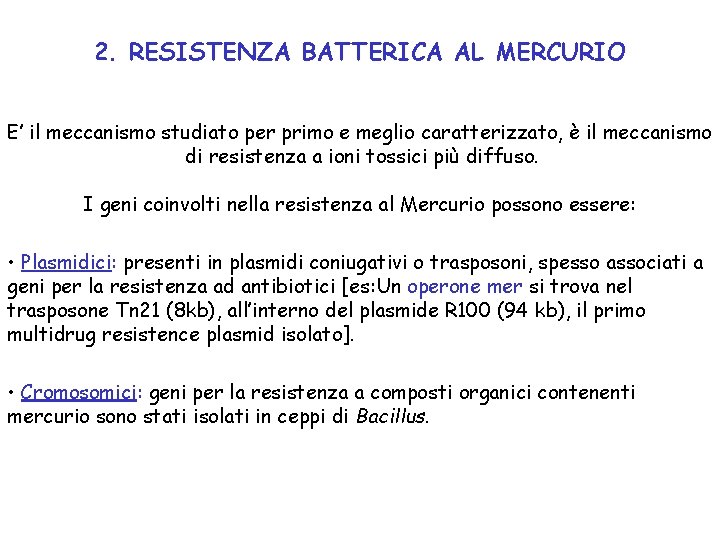 2. RESISTENZA BATTERICA AL MERCURIO

E' il meccanismo studiato per primo e meglio caratterizzato, è il meccanismo di resistenza a ioni tossici più diffuso.

I geni coinvolti nella resistenza al Mercurio possono essere:

• Plasmidici: presenti in plasmidi coniugativi o trasposoni, spesso associati a geni per la resistenza ad antibiotici [es:Un operone mer si trova nel trasposone Tn21 (8kb), all'interno del plasmide R100 (94 kb), il primo multidrug resistence plasmid isolato].

• Cromosomici: geni per la resistenza a composti organici contenenti mercurio sono stati isolati in ceppi di Bacillus.